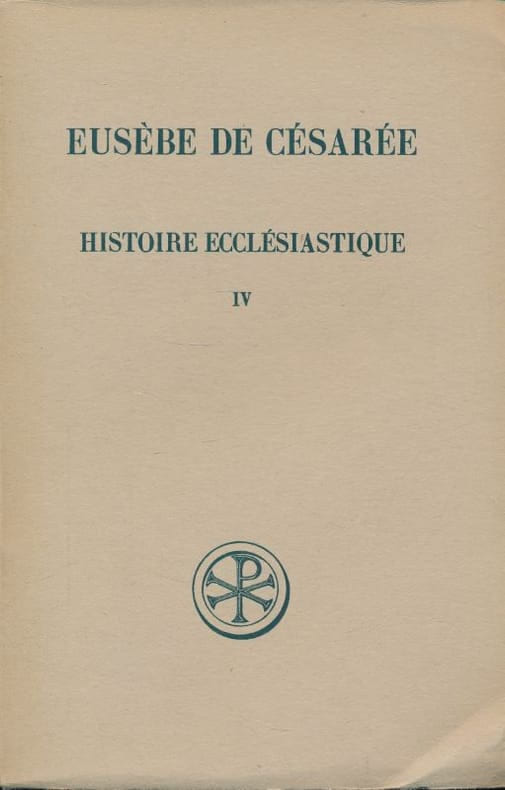 EUSÈBE DE CÉSARÉE

HISTOIRE ECCLÉSIASTIQUE

IV